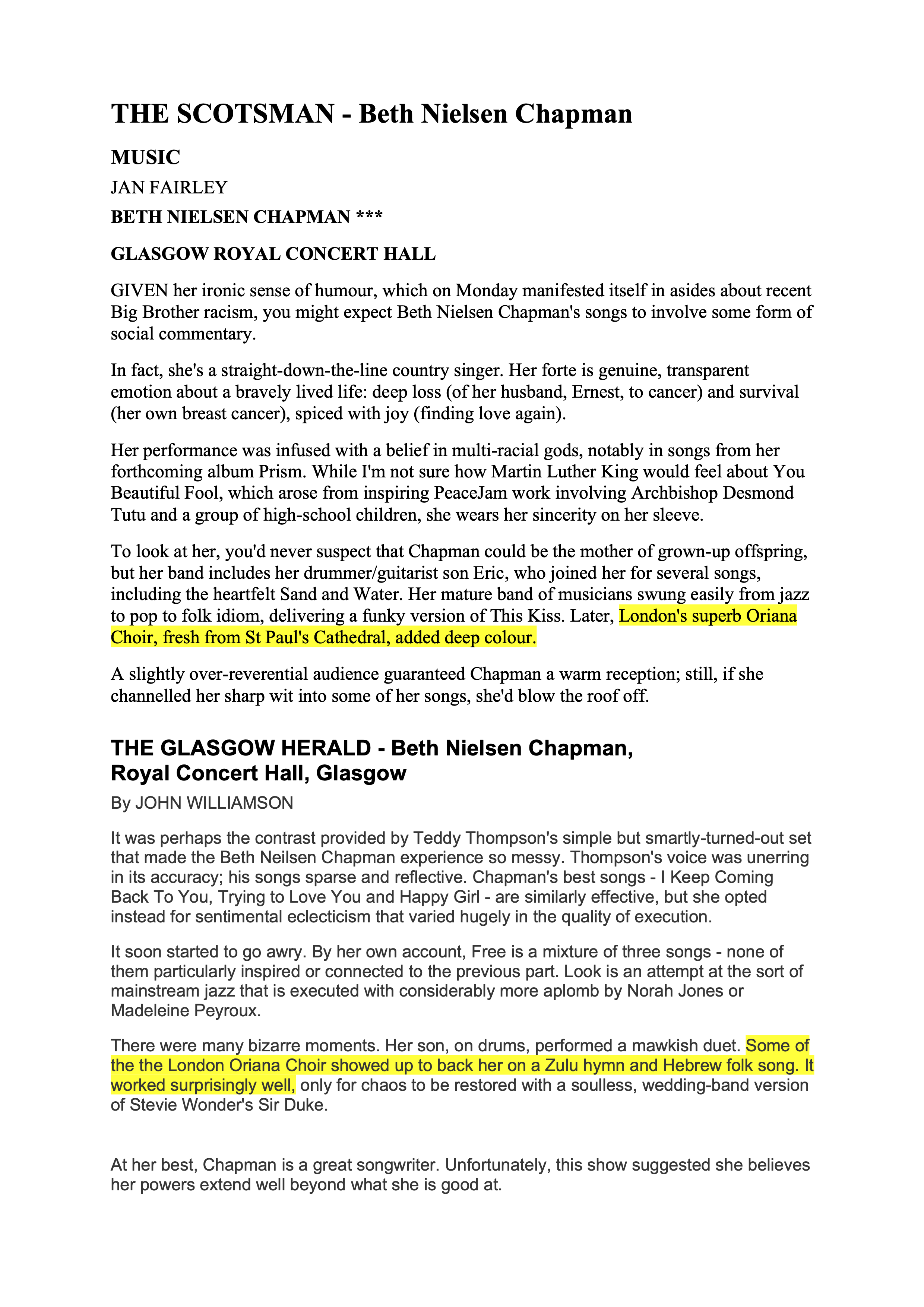 THE SCOTSMAN - Beth Nielsen Chapman

MUSIC

JAN FAIRLEY

BETH NIELSEN CHAPMAN ***

GLASGOW ROYAL CONCERT HALL

GIVEN her ironic sense of humour, which on Monday manifested itself in asides about recent Big Brother racism, you might expect Beth Nielsen Chapman's songs to involve some form of social commentary.

In fact, she's a straight-down-the-line country singer. Her forte is genuine, transparent emotion about a bravely lived life: deep loss (of her husband, Ernest, to cancer) and survival (her own breast cancer), spiced with joy (finding love again).

Her performance was infused with a belief in multi-racial gods, notably in songs from her forthcoming album Prism. While I'm not sure how Martin Luther King would feel about You Beautiful Fool, which arose from inspiring PeaceJam work involving Archbishop Desmond Tutu and a group of high-school children, she wears her sincerity on her sleeve.

To look at her, you'd never suspect that Chapman could be the mother of grown-up offspring, but her band includes her drummer/guitarist son Eric, who joined her for several songs, including the heartfelt Sand and Water. Her mature band of musicians swung easily from jazz to pop to folk idiom, delivering a funky version of This Kiss. Later, London's superb Oriana Choir, fresh from St Paul's Cathedral, added deep colour.

A slightly over-reverential audience guaranteed Chapman a warm reception; still, if she channelled her sharp wit into some of her songs, she'd blow the roof off.

THE GLASGOW HERALD - Beth Nielsen Chapman, Royal Concert Hall, Glasgow

By JOHN WILLIAMSON

It was perhaps the contrast provided by Teddy Thompson's simple but smartly-turned-out set that made the Beth Neilsen Chapman experience so messy. Thompson's voice was unerring in its accuracy; his songs sparse and reflective. Chapman's best songs - I Keep Coming Back To You, Trying to Love You and Happy Girl - are similarly effective, but she opted instead for sentimental eclecticism that varied hugely in the quality of execution.

It soon started to go awry. By her own account, Free is a mixture of three songs - none of them particularly inspired or connected to the previous part. Look is an attempt at the sort of mainstream jazz that is executed with considerably more aplomb by Norah Jones or Madeleine Peyroux.

There were many bizarre moments. Her son, on drums, performed a mawkish duet. Some of the the London Oriana Choir showed up to back her on a Zulu hymn and Hebrew folk song. It worked surprisingly well, only for chaos to be restored with a soulless, wedding-band version of Stevie Wonder's Sir Duke.

At her best, Chapman is a great songwriter. Unfortunately, this show suggested she believes her powers extend well beyond what she is good at.